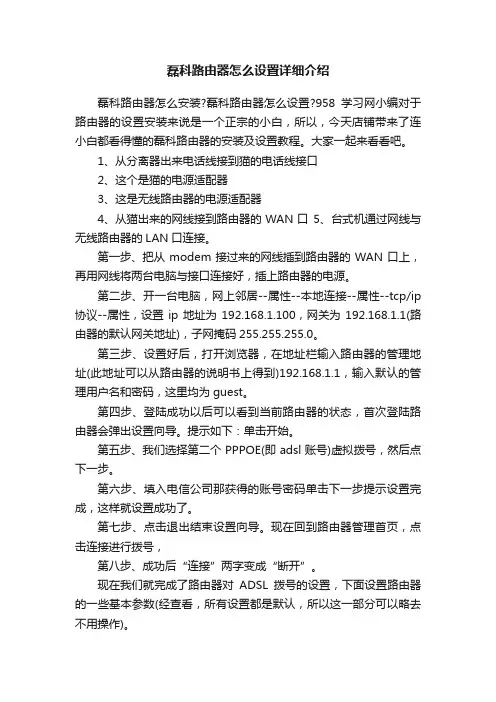 磊科路由器怎么设置详细介绍

磊科路由器怎么安装?磊科路由器怎么设置?958 学习网小编对于路由器的设置安装来说是一个正宗的小白，所以，今天店铺带来了连小白都看得懂的磊科路由器的安装及设置教程。大家一起来看看吧。

1、从分离器出来电话线接到猫的电话线接口

2、这个是猫的电源适配器

3、这是无线路由器的电源适配器

4、从猫出来的网线接到路由器的 WAN 口 5、台式机通过网线与无线路由器的 LAN 口连接。

第一步、把从 modem 接过来的网线插到路由器的 WAN 口上，再用网线将两台电脑与接口连接好，插上路由器的电源。

第二步、开一台电脑，网上邻居--属性--本地连接--属性--tcp/ip 协议--属性，设置 ip 地址为 192.168.1.100，网关为 192.168.1.1(路由器的默认网关地址)，子网掩码 255.255.255.0。

第三步、设置好后，打开浏览器，在地址栏输入路由器的管理地址(此地址可以从路由器的说明书上得到)192.168.1.1，输入默认的管理用户名和密码，这里均为 guest。

第四步、登陆成功以后可以看到当前路由器的状态，首次登陆路由器会弹出设置向导。提示如下：单击开始。

第五步、我们选择第二个 PPPOE(即 adsl 账号)虚拟拨号，然后点下一步。

第六步、填入电信公司那获得的账号密码单击下一步提示设置完成，这样就设置成功了。

第七步、点击退出结束设置向导。现在回到路由器管理首页，点击连接进行拨号，

第八步、成功后“连接”两字变成“断开”。

现在我们就完成了路由器对 ADSL 拨号的设置，下面设置路由器的一些基本参数(经查看，所有设置都是默认，所以这一部分可以略去不用操作)。